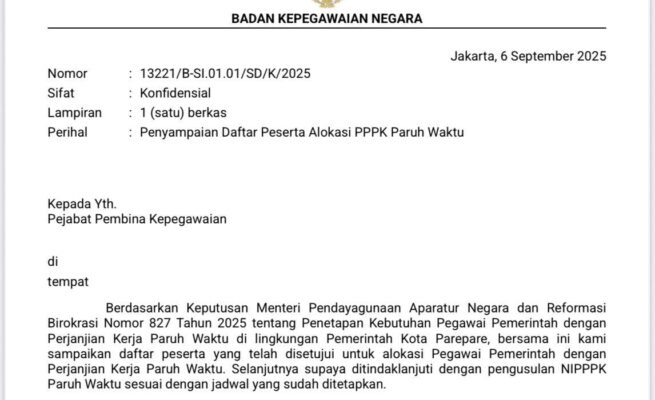 BADAN KEPEGAWAIAN NEGARA

Jakarta, 6 September 2025

Nomor : 13221/B-SI.01.01/SD/K/2025
Sifat : Konfidensial
Lampiran : 1 (satu) berkas
Perihal : Penyampaian Daftar Peserta Alokasi PPPK Paruh Waktu

Kepada Yth.
Pejabat Pembina Kepegawaian

di
tempat

Berdasarkan Keputusan Menteri Pendayagunaan Aparatur Negara dan Reformasi Birokrasi Nomor 827 Tahun 2025 tentang Penetapan Kebutuhan Pegawai Pemerintah dengan Perjanjian Kerja Paruh Waktu di lingkungan Pemerintah Kota Parepare, bersama ini kami sampaikan daftar peserta yang telah disetujui untuk alokasi Pegawai Pemerintah dengan Perjanjian Kerja Paruh Waktu. Selanjutnya supaya ditindaklanjuti dengan pengusulan NIPPPK Paruh Waktu sesuai dengan jadwal yang sudah ditetapkan.